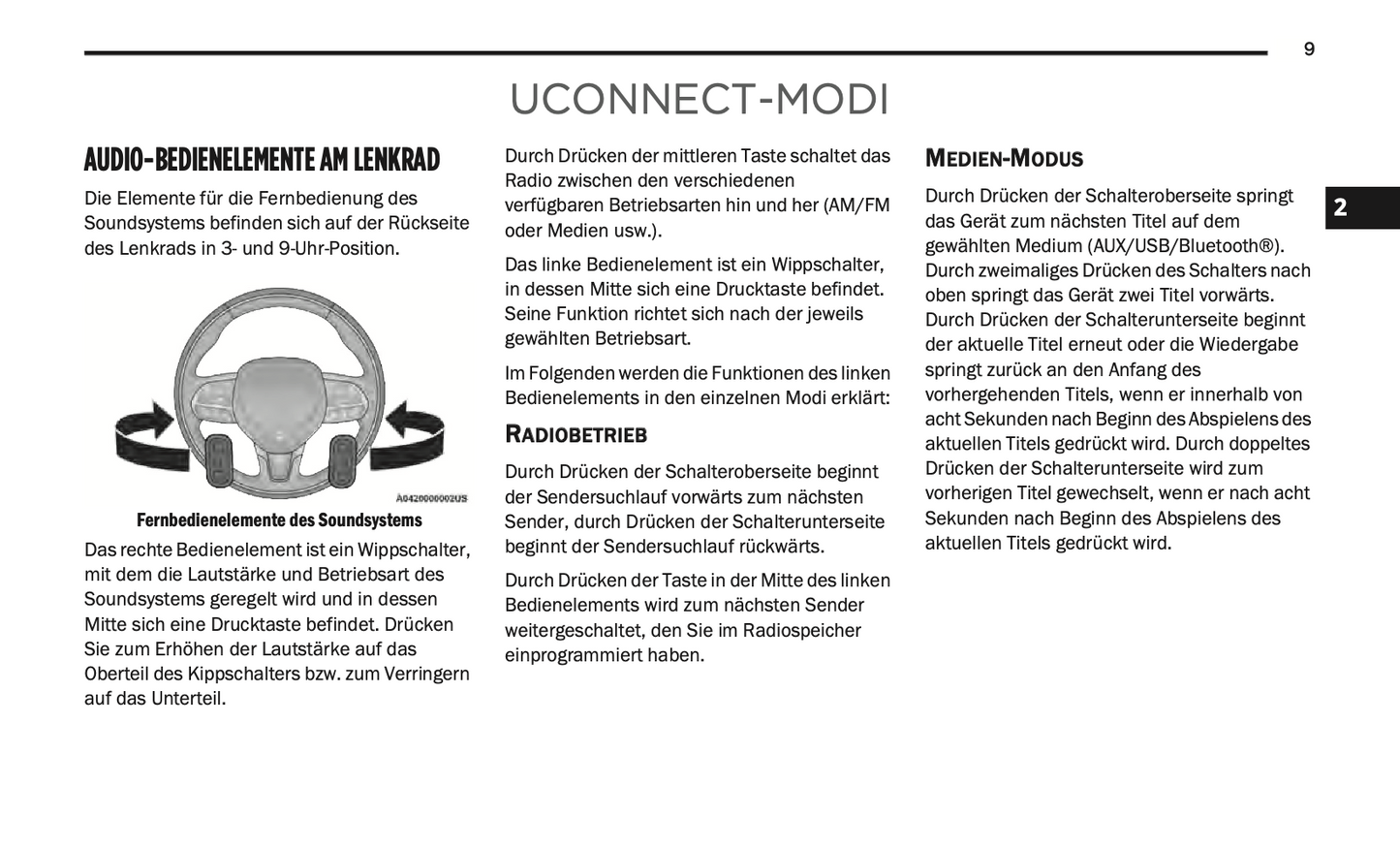 9

UCONNECT-MODI

AUDIO-BEDIENELEMENTE AM LENKRAD

Die Elemente für die Fernbedienung des Soundsystems befinden sich auf der Rückseite des Lenkrads in 3- und 9-Uhr-Position.

A0420000002US

Fernbedienelemente des Soundsystems

Das rechte Bedienelement ist ein Wippschalter, mit dem die Lautstärke und Betriebsart des Soundsystems geregelt wird und in dessen Mitte sich eine Drucktaste befindet. Drücken Sie zum Erhöhen der Lautstärke auf das Oberteil des Kippschalters bzw. zum Verringern auf das Unterteil.

Durch Drücken der mittleren Taste schaltet das Radio zwischen den verschiedenen verfügbaren Betriebsarten hin und her (AM/FM oder Medien usw.).

Das linke Bedienelement ist ein Wippschalter, in dessen Mitte sich eine Drucktaste befindet. Seine Funktion richtet sich nach der jeweils gewählten Betriebsart.

Im Folgenden werden die Funktionen des linken Bedienelements in den einzelnen Modi erklärt:

RADIOBETRIEB

Durch Drücken der Schalteroberseite beginnt der Sendersuchlauf vorwärts zum nächsten Sender, durch Drücken der Schalterunterseite beginnt der Sendersuchlauf rückwärts.

Durch Drücken der Taste in der Mitte des linken Bedienelements wird zum nächsten Sender weitergeschaltet, den Sie im Radiospeicher einprogrammiert haben.

MEDIEN-MODUS

Durch Drücken der Schalteroberseite springt das Gerät zum nächsten Titel auf dem gewählten Medium (AUX/USB/Bluetooth®). Durch zweimaliges Drücken des Schalters nach oben springt das Gerät zwei Titel vorwärts. Durch Drücken der Schalterunterseite beginnt der aktuelle Titel erneut oder die Wiedergabe springt zurück an den Anfang des vorhergehenden Titels, wenn er innerhalb von acht Sekunden nach Beginn des Abspielens des aktuellen Titels gedrückt wird. Durch doppeltes Drücken der Schalterunterseite wird zum vorherigen Titel gewechselt, wenn er nach acht Sekunden nach Beginn des Abspielens des aktuellen Titels gedrückt wird.

2